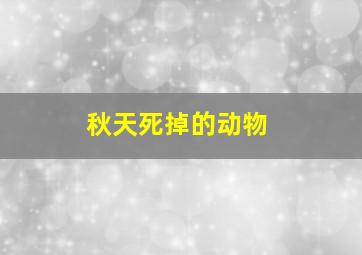 秋天死掉的动物